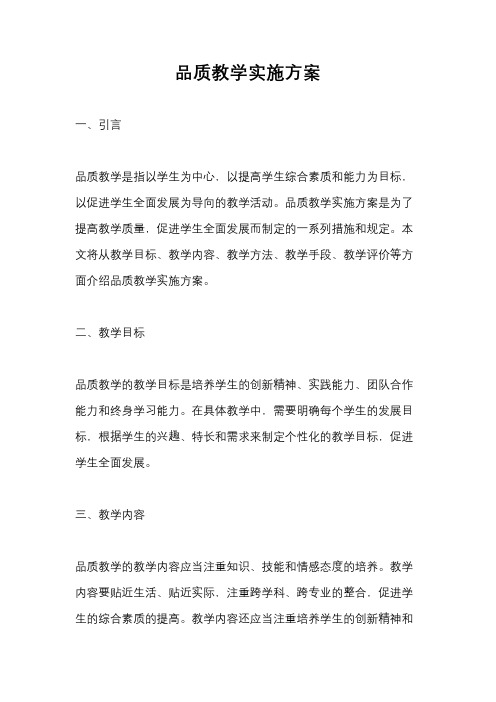 品质教学实施方案

一、引言

品质教学是指以学生为中心，以提高学生综合素质和能力为目标，以促进学生全面发展为导向的教学活动。品质教学实施方案是为了提高教学质量，促进学生全面发展而制定的一系列措施和规定。本文将从教学目标、教学内容、教学方法、教学手段、教学评价等方面介绍品质教学实施方案。

二、教学目标

品质教学的教学目标是培养学生的创新精神、实践能力、团队合作能力和终身学习能力。在具体教学中，需要明确每个学生的发展目标，根据学生的兴趣、特长和需求来制定个性化的教学目标，促进学生全面发展。

三、教学内容

品质教学的教学内容应当注重知识、技能和情感态度的培养。教学内容要贴近生活、贴近实际，注重跨学科、跨专业的整合，促进学生的综合素质的提高。教学内容还应当注重培养学生的创新精神和